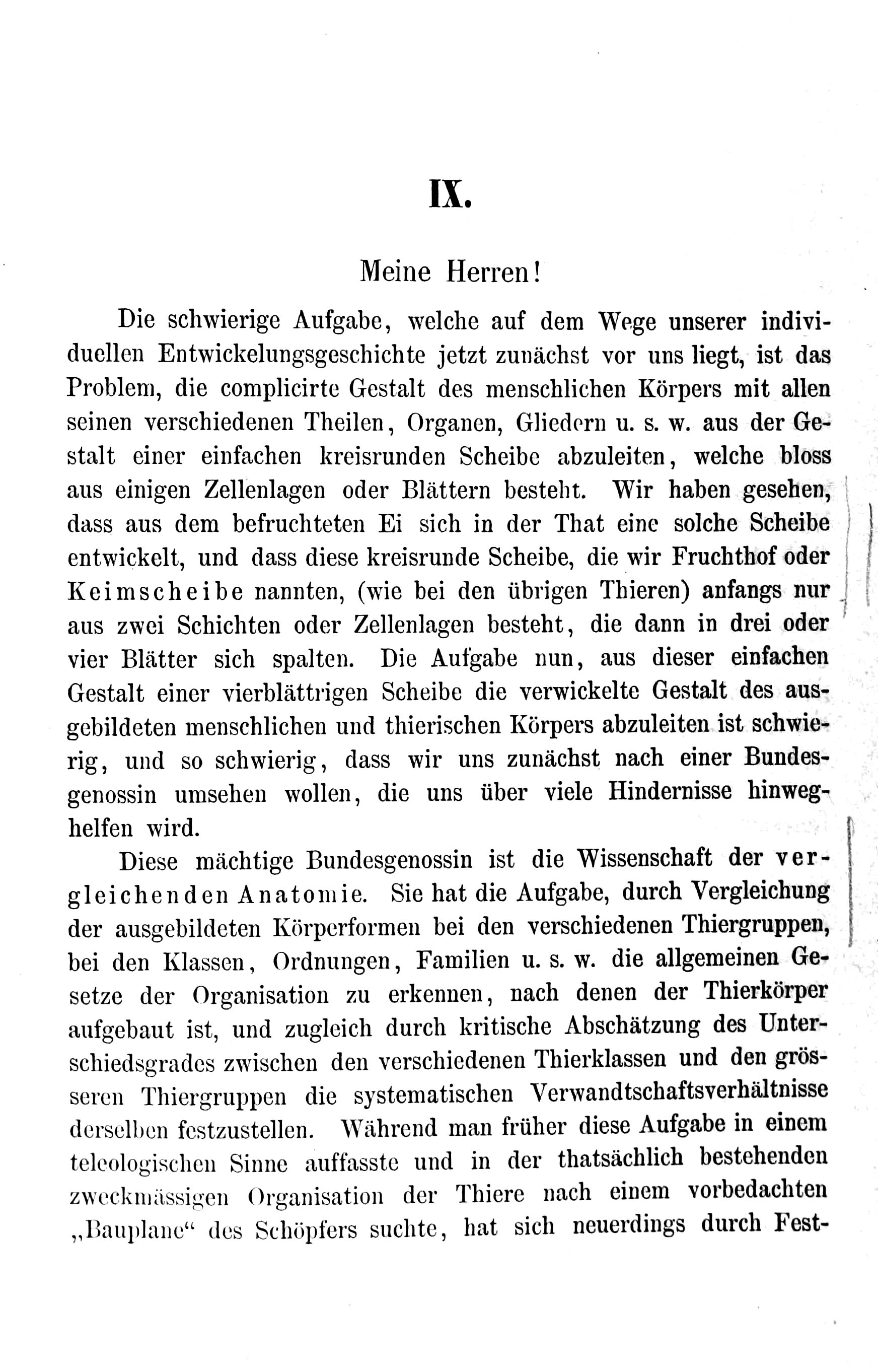 IX.

Meine Herren!

Die schwierige Aufgabe, welche auf dem Wege unserer individuellen Entwickelungsgeschichte jetzt zunächst vor uns liegt, ist das Problem, die complicirte Gestalt des menschlichen Körpers mit allen seinen verschiedenen Theilen, Organen, Gliedern u. s. w. aus der Gestalt einer einfachen kreisrunden Scheibe abzuleiten, welche bloss aus einigen Zellenlagen oder Blättern besteht. Wir haben gesehen, dass aus dem befruchteten Ei sich in der That eine solche Scheibe entwickelt, und dass diese kreisrunde Scheibe, die wir Fruchthof oder Keimscheibe nannten, (wie bei den übrigen Thieren) anfangs nur aus zwei Schichten oder Zellenlagen besteht, die dann in drei oder vier Blätter sich spalten. Die Aufgabe nun, aus dieser einfachen Gestalt einer vierblättrigen Scheibe die verwickelte Gestalt des ausgebildeten menschlichen und thierischen Körpers abzuleiten ist schwierig, und so schwierig, dass wir uns zunächst nach einer Bundesgenossin umsehen wollen, die uns über viele Hindernisse hinweghelfen wird.

Diese mächtige Bundesgenossin ist die Wissenschaft der vergleichenden Anatomie. Sie hat die Aufgabe, durch Vergleichung der ausgebildeten Körperformen bei den verschiedenen Thiergruppen, bei den Klassen, Ordnungen, Familien u. s. w. die allgemeinen Gesetze der Organisation zu erkennen, nach denen der Thierkörper aufgebaut ist, und zugleich durch kritische Abschätzung des Unterschiedsgrades zwischen den verschiedenen Thierklassen und den grösseren Thiergruppen die systematischen Verwandtschaftsverhältnisse derselben festzustellen. Während man früher diese Aufgabe in einem teleologischen Sinne auffasste und in der thatsächlich bestehenden zweckmässigen Organisation der Thiere nach einem vorbedachten „Bauplane“ des Schöpfers suchte, hat sich neuerdings durch Fest-